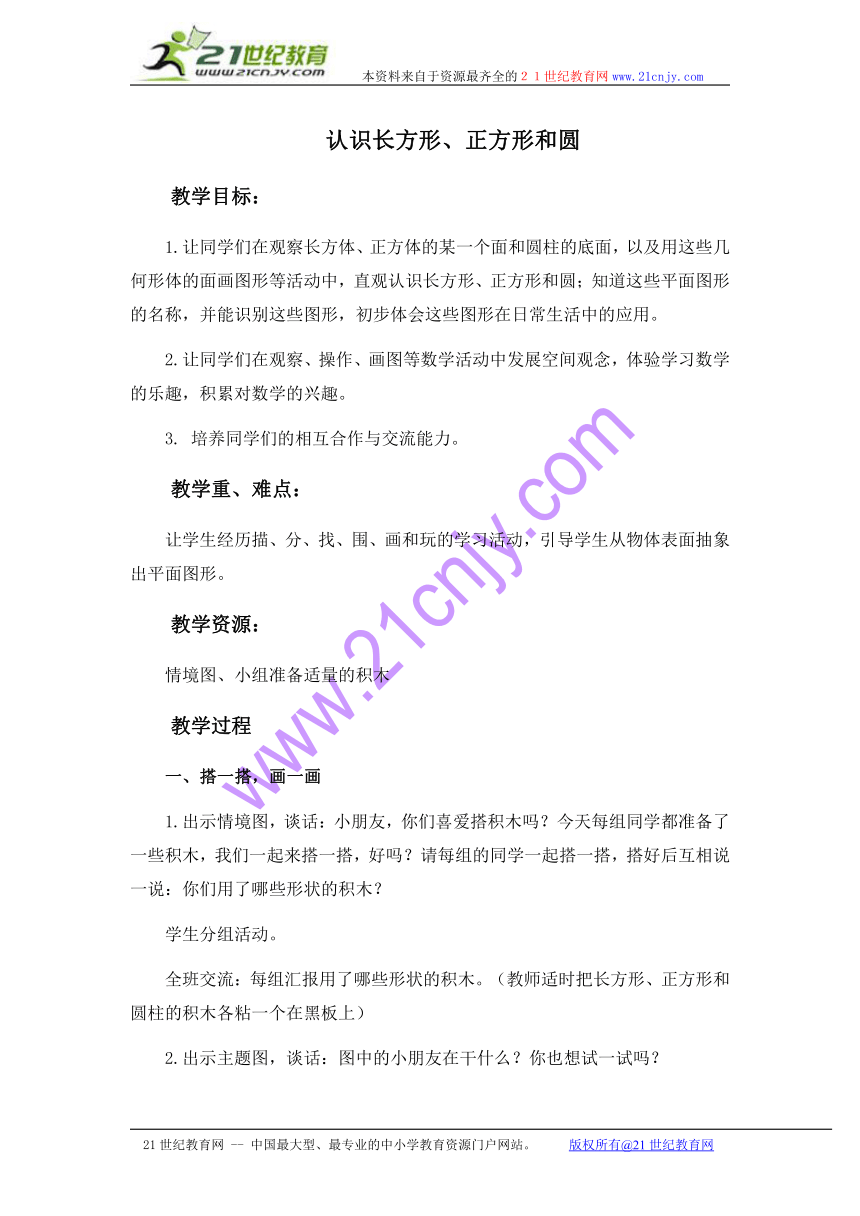 21世纪教育
www.21cnjy.com

本资料来自于资源最齐全的２１世纪教育网 www.21cnjy.com

认识长方形、正方形和圆

教学目标：

1.让同学们在观察长方体、正方体的某一个面和圆柱的底面，以及用这些几何形体的面画图形等活动中，直观认识长方形、正方形和圆；知道这些平面图形的名称，并能识别这些图形，初步体会这些图形在日常生活中的应用。

2.让同学们在观察、操作、画图等数学活动中发展空间观念，体验学习数学的乐趣，积累对数学的兴趣。

3. 培养同学们的相互合作与交流能力。

教学重、难点：

让学生经历描、分、找、围、画和玩的学习活动，引导学生从物体表面抽象出平面图形。

教学资源：

情境图、小组准备适量的积木

教学过程

一、搭一搭，画一画

1.出示情境图，谈话：小朋友，你们喜爱搭积木吗？今天每组同学都准备了一些积木，我们一起来搭一搭，好吗？请每组的同学一起搭一搭，搭好后互相说一说：你们用了哪些形状的积木？

学生分组活动。

全班交流：每组汇报用了哪些形状的积木。（教师适时把长方形、正方形和圆柱的积木各粘一个在黑板上）

2.出示主题图，谈话：图中的小朋友在干什么？你也想试一试吗？

www.21cnjy.com

21世纪教育网 -- 中国最大型、最专业的中小学教育资源门户网站。　　版权所有@21世纪教育网